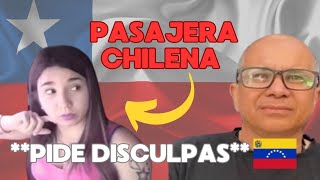 PASAJERA CHILENA

**PIDE DISCULPAS**